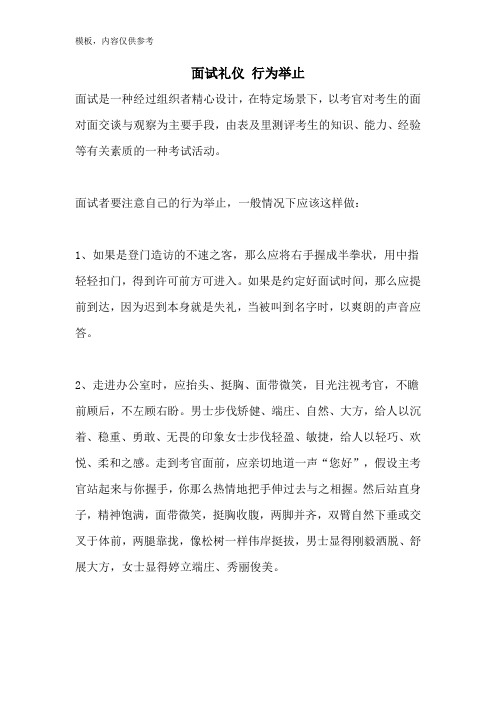 模板，内容仅供参考

面试礼仪 行为举止

面试是一种经过组织者精心设计，在特定场景下，以考官对考生的面对面交谈与观察为主要手段，由表及里测评考生的知识、能力、经验等有关素质的一种考试活动。

面试者要注意自己的行为举止，一般情况下应该这样做：

1、如果是登门造访的不速之客，那么应将右手握成半拳状，用中指轻轻扣门，得到许可前方可进入。如果是约定好面试时间，那么应提前到达，因为迟到本身就是失礼，当被叫到名字时，以爽朗的声音应答。

2、走进办公室时，应抬头、挺胸、面带微笑，目光注视考官，不瞻前顾后，不左顾右盼。男士步伐矫健、端庄、自然、大方，给人以沉着、稳重、勇敢、无畏的印象女士步伐轻盈、敏捷，给人以轻巧、欢悦、柔和之感。走到考官面前，应亲切地道一声“您好”，假设主考官站起来与你握手，你那么热情地把手伸过去与之相握。然后站直身子，精神饱满，面带微笑，挺胸收腹，两脚并齐，双臂自然下垂或交叉于体前，两腿靠拢，像松树一样伟岸挺拔，男士显得刚毅洒脱、舒展大方，女士显得婷立端庄、秀丽俊美。